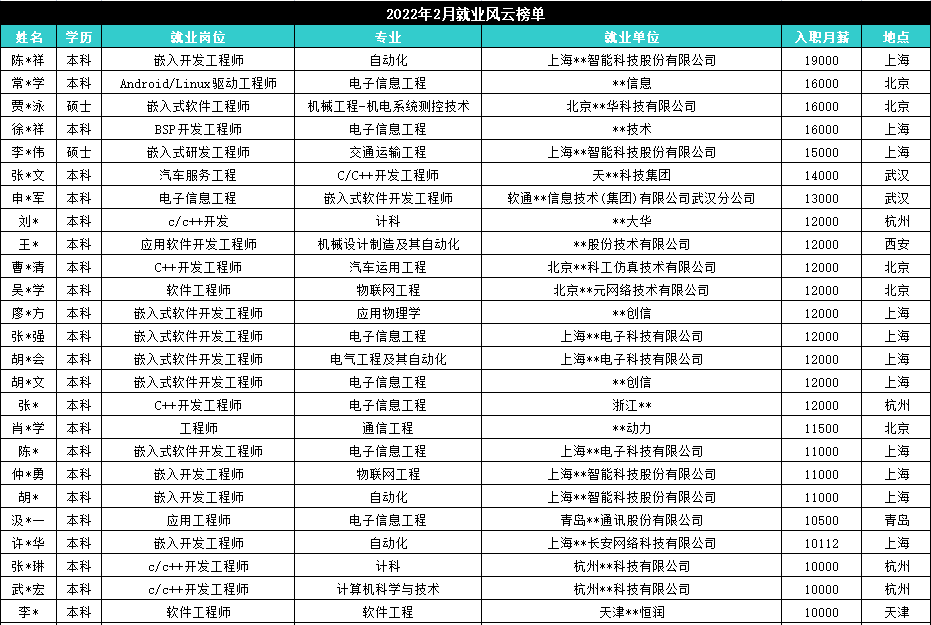 2022年2月就业风云榜单

| 姓名 | 学历 | 就业岗位 | 专业 | 就业单位 | 入职月薪 | 地点 |
|---|---|---|---|---|---|---|
| 陈*祥 | 本科 | 嵌入开发工程师 | 自动化 | 上海**智能科技股份有限公司 | 19000 | 上海 |
| 常*学 | 本科 | Android/Linux驱动工程师 | 电子信息工程 | **信息 | 16000 | 北京 |
| 贾*泳 | 硕士 | 嵌入式软件工程师 | 机械工程-机电系统测控技术 | 北京**华科技有限公司 | 16000 | 北京 |
| 徐*祥 | 本科 | BSP开发工程师 | 电子信息工程 | **技术 | 16000 | 上海 |
| 李*伟 | 硕士 | 嵌入式研发工程师 | 交通运输工程 | 上海**智能科技股份有限公司 | 15000 | 上海 |
| 张*文 | 本科 | 汽车服务工程 | C/C++开发工程师 | 天**科技集团 | 14000 | 武汉 |
| 申*军 | 本科 | 电子信息工程 | 嵌入式软件开发工程师 | 软通**信息技术(集团)有限公司武汉分公司 | 13000 | 武汉 |
| 刘* | 本科 | c/c++开发 | 计科 | **大华 | 12000 | 杭州 |
| 王* | 本科 | 应用软件开发工程师 | 机械设计制造及其自动化 | **股份技术有限公司 | 12000 | 西安 |
| 曹*清 | 本科 | C++开发工程师 | 汽车运用工程 | 北京**科工仿真技术有限公司 | 12000 | 北京 |
| 吴*学 | 本科 | 软件工程师 | 物联网工程 | 北京**元网络技术有限公司 | 12000 | 北京 |
| 廖*方 | 本科 | 嵌入式软件开发工程师 | 应用物理学 | **创信 | 12000 | 上海 |
| 张*强 | 本科 | 嵌入式软件开发工程师 | 电子信息工程 | 上海**电子科技有限公司 | 12000 | 上海 |
| 胡*会 | 本科 | 嵌入式软件开发工程师 | 电气工程及其自动化 | 上海**电子科技有限公司 | 12000 | 上海 |
| 胡*文 | 本科 | 嵌入式软件开发工程师 | 电子信息工程 | **创信 | 12000 | 上海 |
| 张* | 本科 | C++开发工程师 | 电子信息工程 | 浙江** | 12000 | 杭州 |
| 肖*学 | 本科 | 工程师 | 通信工程 | **动力 | 11500 | 北京 |
| 陈* | 本科 | 嵌入式软件开发工程师 | 电子信息工程 | 上海**电子科技有限公司 | 11000 | 上海 |
| 仲*勇 | 本科 | 嵌入开发工程师 | 物联网工程 | 上海**智能科技股份有限公司 | 11000 | 上海 |
| 胡* | 本科 | 嵌入开发工程师 | 自动化 | 上海**智能科技股份有限公司 | 11000 | 上海 |
| 汲*一 | 本科 | 应用工程师 | 电子信息工程 | 青岛**通讯股份有限公司 | 10500 | 青岛 |
| 许*华 | 本科 | 嵌入开发工程师 | 自动化 | 上海**长安网络科技有限公司 | 10112 | 上海 |
| 张*琳 | 本科 | c/c++开发工程师 | 计科 | 杭州**科技有限公司 | 10000 | 杭州 |
| 武*宏 | 本科 | c/c++开发工程师 | 计算机科学与技术 | 杭州**科技有限公司 | 10000 | 杭州 |
| 李* | 本科 | 软件工程师 | 软件工程 | 天津**恒润 | 10000 | 天津 |